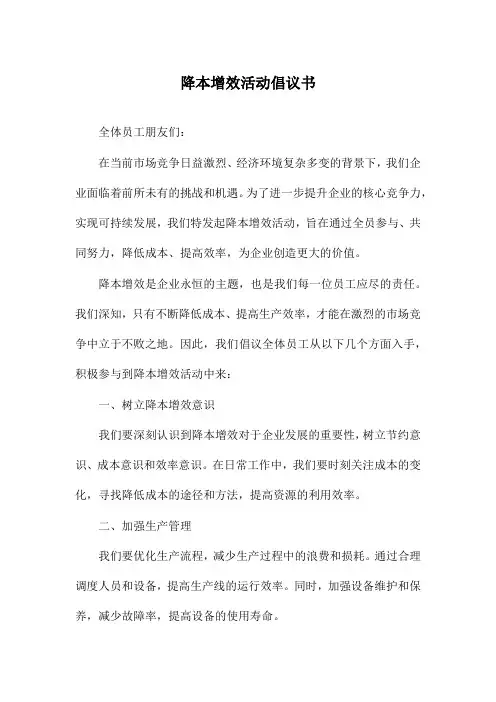 降本增效活动倡议书

全体员工朋友们:

在当前市场竞争日益激烈、经济环境复杂多变的背景下，我们企业面临着前所未有的挑战和机遇。为了进一步提升企业的核心竞争力，实现可持续发展，我们特发起降本增效活动，旨在通过全员参与、共同努力，降低成本、提高效率，为企业创造更大的价值。

降本增效是企业永恒的主题，也是我们每一位员工应尽的责任。我们深知，只有不断降低成本、提高生产效率，才能在激烈的市场竞争中立于不败之地。因此，我们倡议全体员工从以下几个方面入手，积极参与到降本增效活动中来:

一、树立降本增效意识

我们要深刻认识到降本增效对于企业发展的重要性，树立节约意识、成本意识和效率意识。在日常工作中，我们要时刻关注成本的变化，寻找降低成本的途径和方法，提高资源的利用效率。

二、加强生产管理

我们要优化生产流程，减少生产过程中的浪费和损耗。通过合理调度人员和设备，提高生产线的运行效率。同时，加强设备维护和保养，减少故障率，提高设备的使用寿命。